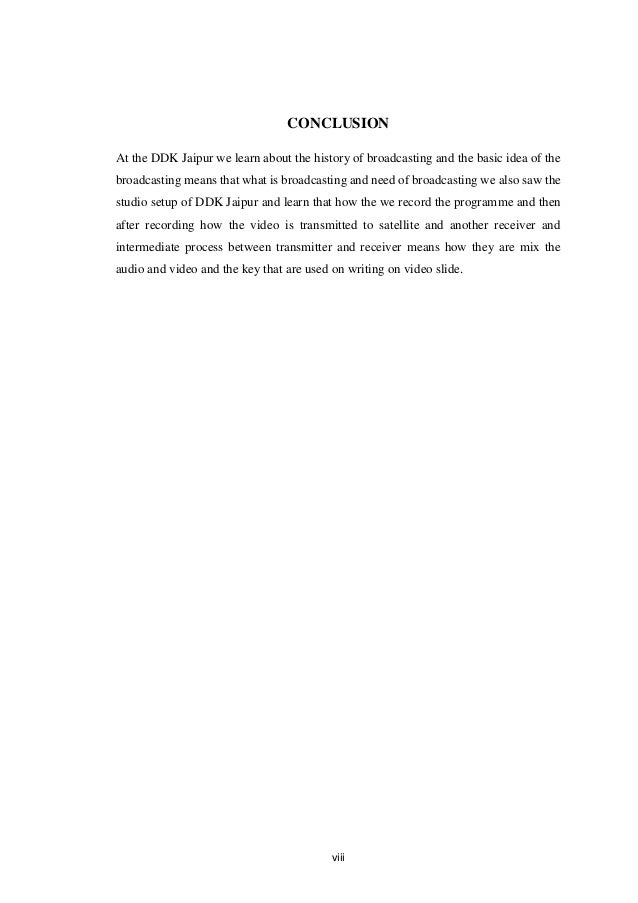 CONCLUSION

At the DDK Jaipur we learn about the history of broadcasting and the basic idea of the broadcasting means that what is broadcasting and need of broadcasting we also saw the studio setup of DDK Jaipur and learn that how the we record the programme and then after recording how the video is transmitted to satellite and another receiver and intermediate process between transmitter and receiver means how they are mix the audio and video and the key that are used on writing on video slide.

viii